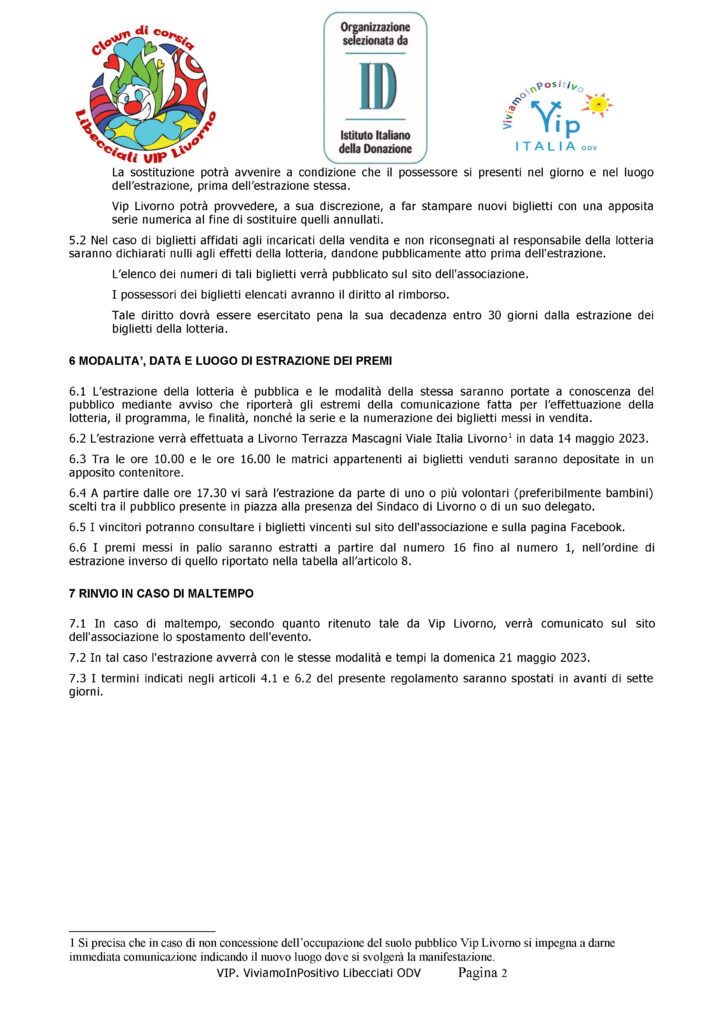 Clown di corsia
Libecciati VIP Livorno

Organizzazione selezionata da
ID
Istituto Italiano della Donazione

ViviamoInPositivo
Vip
ITALIA ODV

La sostituzione potrà avvenire a condizione che il possessore si presenti nel giorno e nel luogo dell'estrazione, prima dell'estrazione stessa.

Vip Livorno potrà provvedere, a sua discrezione, a far stampare nuovi biglietti con una apposita serie numerica al fine di sostituire quelli annullati.

5.2 Nel caso di biglietti affidati agli incaricati della vendita e non riconsegnati al responsabile della lotteria saranno dichiarati nulli agli effetti della lotteria, dandone pubblicamente atto prima dell'estrazione.

L'elenco dei numeri di tali biglietti verrà pubblicato sul sito dell'associazione.

I possessori dei biglietti elencati avranno il diritto al rimborso.

Tale diritto dovrà essere esercitato pena la sua decadenza entro 30 giorni dalla estrazione dei biglietti della lotteria.

6 MODALITA', DATA E LUOGO DI ESTRAZIONE DEI PREMI

6.1 L'estrazione della lotteria è pubblica e le modalità della stessa saranno portate a conoscenza del pubblico mediante avviso che riporterà gli estremi della comunicazione fatta per l'effettuazione della lotteria, il programma, le finalità, nonché la serie e la numerazione dei biglietti messi in vendita.

6.2 L'estrazione verrà effettuata a Livorno Terrazza Mascagni Viale Italia Livorno$^1$ in data 14 maggio 2023.

6.3 Tra le ore 10.00 e le ore 16.00 le matrici appartenenti ai biglietti venduti saranno depositate in un apposito contenitore.

6.4 A partire dalle ore 17.30 vi sarà l'estrazione da parte di uno o più volontari (preferibilmente bambini) scelti tra il pubblico presente in piazza alla presenza del Sindaco di Livorno o di un suo delegato.

6.5 I vincitori potranno consultare i biglietti vincenti sul sito dell'associazione e sulla pagina Facebook.

6.6 I premi messi in palio saranno estratti a partire dal numero 16 fino al numero 1, nell'ordine di estrazione inverso di quello riportato nella tabella all'articolo 8.

7 RINVIO IN CASO DI MALTEMPO

7.1 In caso di maltempo, secondo quanto ritenuto tale da Vip Livorno, verrà comunicato sul sito dell'associazione lo spostamento dell'evento.

7.2 In tal caso l'estrazione avverrà con le stesse modalità e tempi la domenica 21 maggio 2023.

7.3 I termini indicati negli articoli 4.1 e 6.2 del presente regolamento saranno spostati in avanti di sette giorni.

1 Si precisa che in caso di non concessione dell'occupazione del suolo pubblico Vip Livorno si impegna a darne immediata comunicazione indicando il nuovo luogo dove si svolgerà la manifestazione.

VIP. ViviamoInPositivo Libecciati ODV Pagina 2